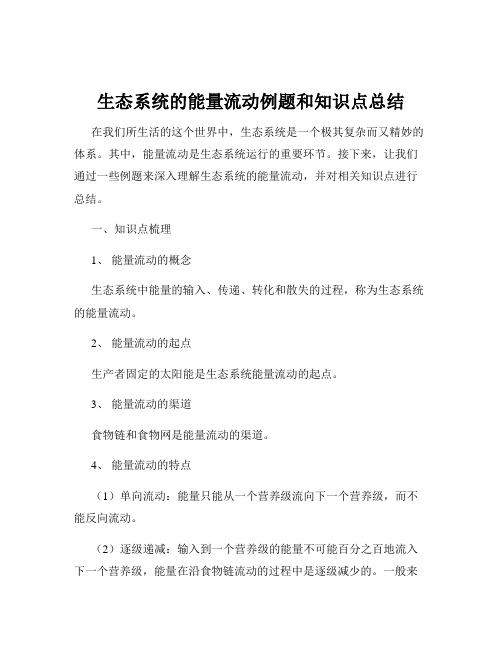 生态系统的能量流动例题和知识点总结

在我们所生活的这个世界中，生态系统是一个极其复杂而又精妙的体系。其中，能量流动是生态系统运行的重要环节。接下来，让我们通过一些例题来深入理解生态系统的能量流动，并对相关知识点进行总结。

一、知识点梳理

1、 能量流动的概念

生态系统中能量的输入、传递、转化和散失的过程，称为生态系统的能量流动。

2、 能量流动的起点

生产者固定的太阳能是生态系统能量流动的起点。

3、 能量流动的渠道

食物链和食物网是能量流动的渠道。

4、 能量流动的特点

（1）单向流动：能量只能从一个营养级流向下一个营养级，而不能反向流动。

（2）逐级递减：输入到一个营养级的能量不可能百分之百地流入下一个营养级，能量在沿食物链流动的过程中是逐级减少的。一般来